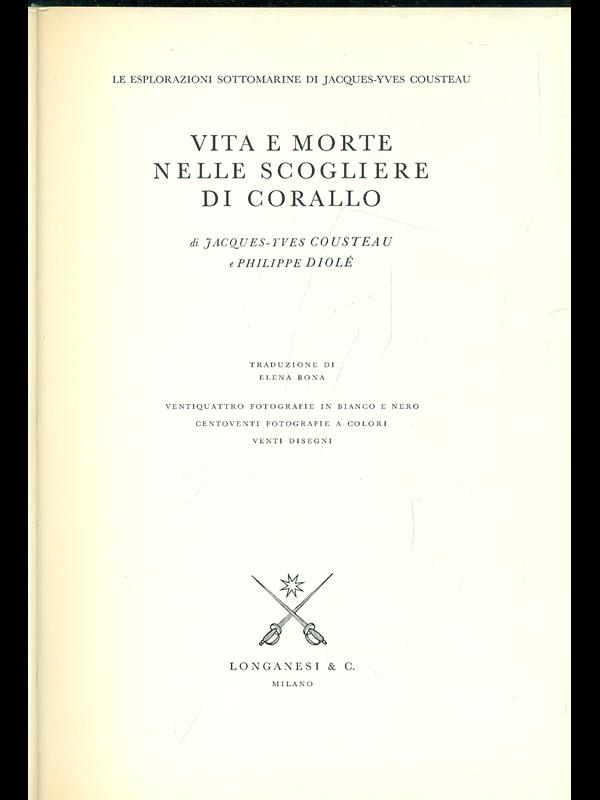 LE ESPLORAZIONI SOTTOMARINE DI JACQUES-YVES COUSTEAU

VITA E MORTE NELLE SCOGLIERE DI CORALLO

di JACQUES-YVES COUSTEAU e PHILIPPE DIOLÉ

TRADUZIONE DI ELENA BONA

VENTIQUATTRO FOTOGRAFIE IN BIANCO E NERO
CENTOVENTI FOTOGRAFIE A COLORI
VENTI DISEGNI

LONGANESI & C.
MILANO